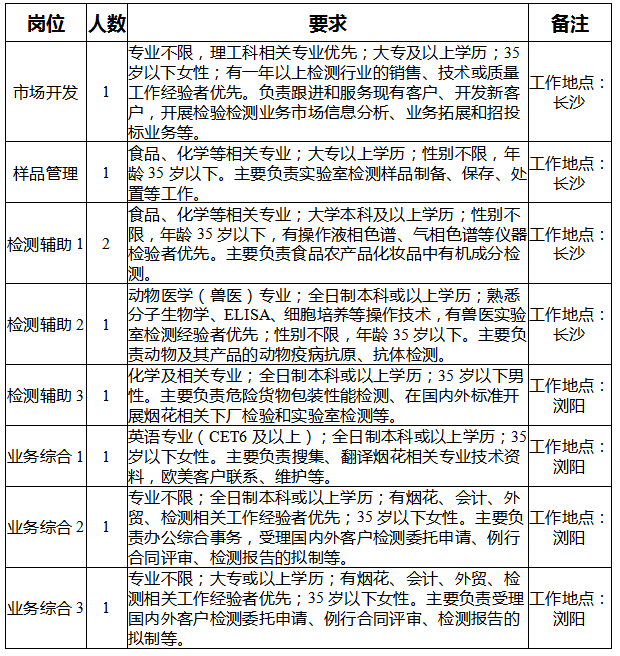 | 岗位 | 人数 | 要求 | 备注 |
|---|---|---|---|
| 市场开发 | 1 | 专业不限，理工科相关专业优先；大专及以上学历；35岁以下女性；有一年以上检测行业的销售、技术或质量工作经验者优先。负责跟进和服务现有客户、开发新客户，开展检验检测业务市场信息分析、业务拓展和招投标业务等。 | 工作地点：长沙 |
| 样品管理 | 1 | 食品、化学等相关专业；大专以上学历；性别不限，年龄 35 岁以下。主要负责实验室检测样品制备、保存、处置等工作。 | 工作地点：长沙 |
| 检测辅助 1 | 2 | 食品、化学等相关专业；大学本科及以上学历；性别不限，年龄 35 岁以下，有操作液相色谱、气相色谱等仪器检验者优先。主要负责食品农产品化妆品中有机成分检测。 | 工作地点：长沙 |
| 检测辅助 2 | 1 | 动物医学（兽医）专业；全日制本科或以上学历；熟悉分子生物学、ELISA、细胞培养等操作技术，有兽医实验室检测经验者优先；性别不限，年龄 35 岁以下。主要负责动物及其产品的动物疫病抗原、抗体检测。 | 工作地点：长沙 |
| 检测辅助 3 | 1 | 化学及相关专业；全日制本科或以上学历；35 岁以下男性。主要负责危险货物包装性能检测、在国内外标准开展烟花相关下厂检验和实验室检测等。 | 工作地点：浏阳 |
| 业务综合 1 | 1 | 英语专业（CET6 及以上）；全日制本科或以上学历；35岁以下女性。主要负责搜集、翻译烟花相关专业技术资料，欧美客户联系、维护等。 | 工作地点：浏阳 |
| 业务综合 2 | 1 | 专业不限；全日制本科或以上学历；有烟花、会计、外贸、检测相关工作经验者优先；35 岁以下女性。主要负责办公综合事务，受理国内外客户检测委托申请、例行合同评审、检测报告的拟制等。 | 工作地点：浏阳 |
| 业务综合 3 | 1 | 专业不限；大专或以上学历；有烟花、会计、外贸、检测相关工作经验者优先；35 岁以下女性。主要负责受理国内外客户检测委托申请、例行合同评审、检测报告的拟制等。 | 工作地点：浏阳 |